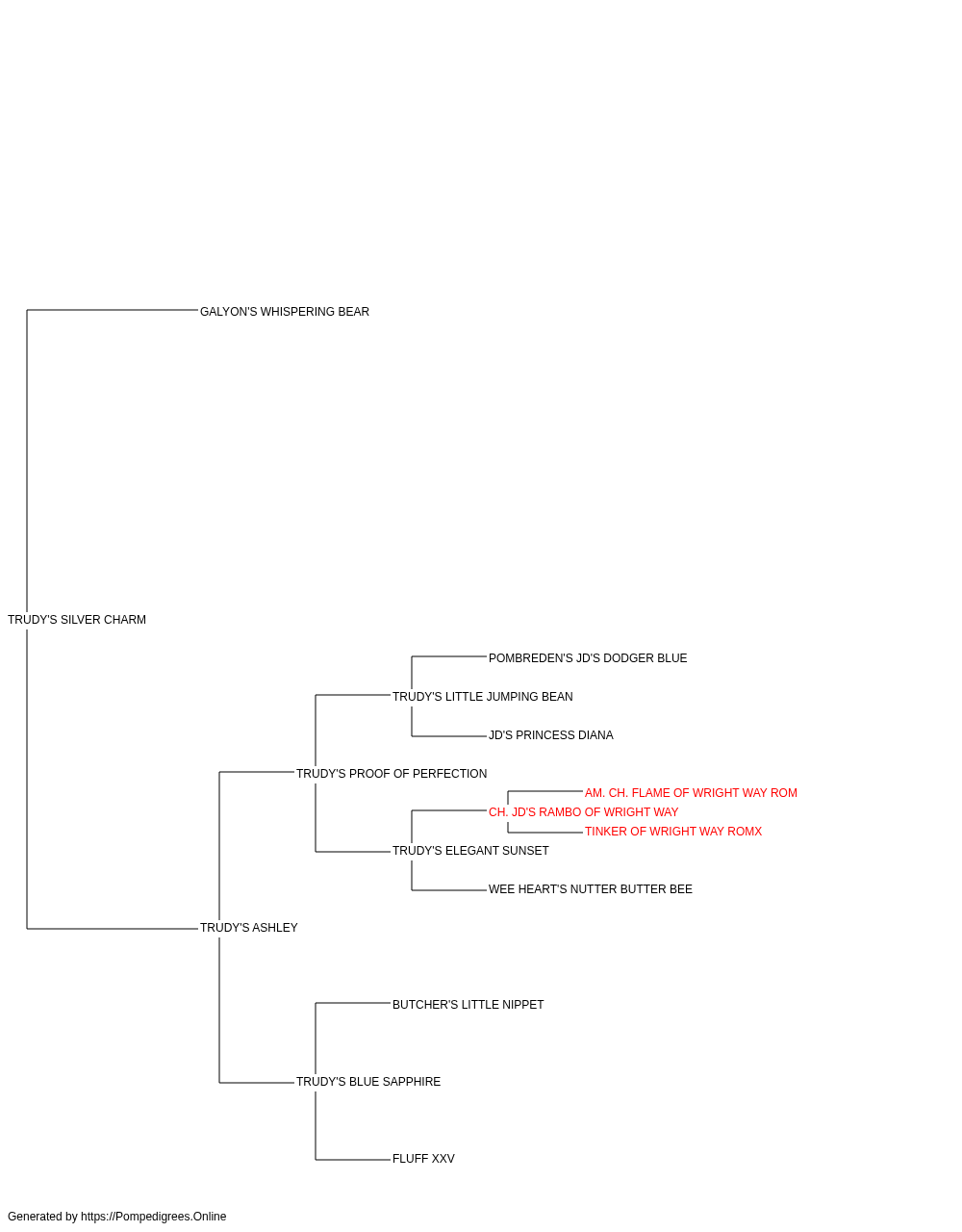 GALYON'S WHISPERING BEAR

TRUDY'S SILVER CHARM

POMBREDEN'S JD'S DODGER BLUE

TRUDY'S LITTLE JUMPING BEAN

JD'S PRINCESS DIANA

TRUDY'S PROOF OF PERFECTION

AM. CH. FLAME OF WRIGHT WAY ROM

CH. JD'S RAMBO OF WRIGHT WAY

TINKER OF WRIGHT WAY ROMX

TRUDY'S ELEGANT SUNSET

WEE HEART'S NUTTER BUTTER BEE

TRUDY'S ASHLEY

BUTCHER'S LITTLE NIPPET

TRUDY'S BLUE SAPPHIRE

FLUFF XXV

Generated by https://Pompedigrees.Online